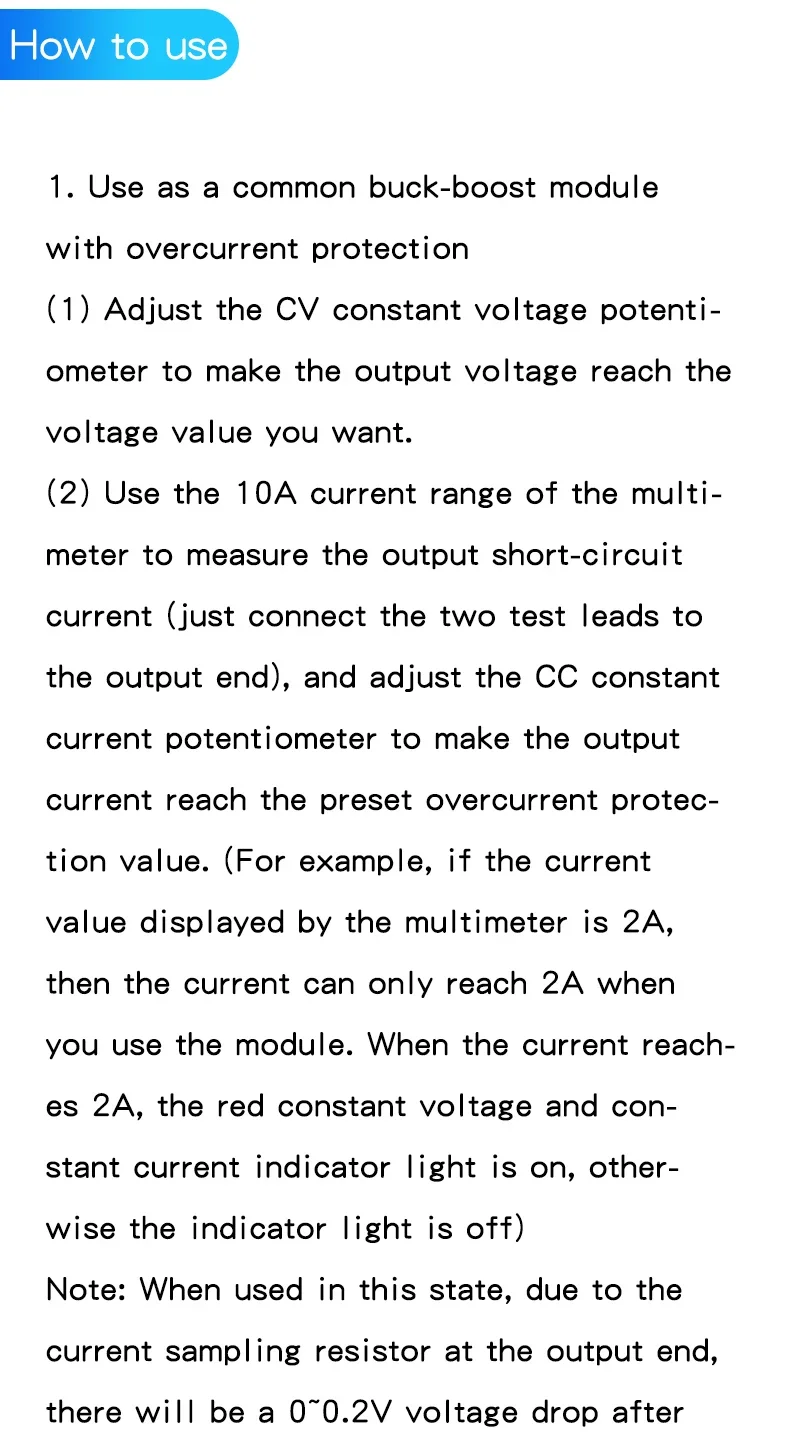 How to use

1. Use as a common buck-boost module with overcurrent protection
(1) Adjust the CV constant voltage potentiometer to make the output voltage reach the voltage value you want.
(2) Use the 10A current range of the multimeter to measure the output short-circuit current (just connect the two test leads to the output end), and adjust the CC constant current potentiometer to make the output current reach the preset overcurrent protection value. (For example, if the current value displayed by the multimeter is 2A, then the current can only reach 2A when you use the module. When the current reaches 2A, the red constant voltage and constant current indicator light is on, otherwise the indicator light is off)
Note: When used in this state, due to the current sampling resistor at the output end, there will be a 0~0.2V voltage drop after